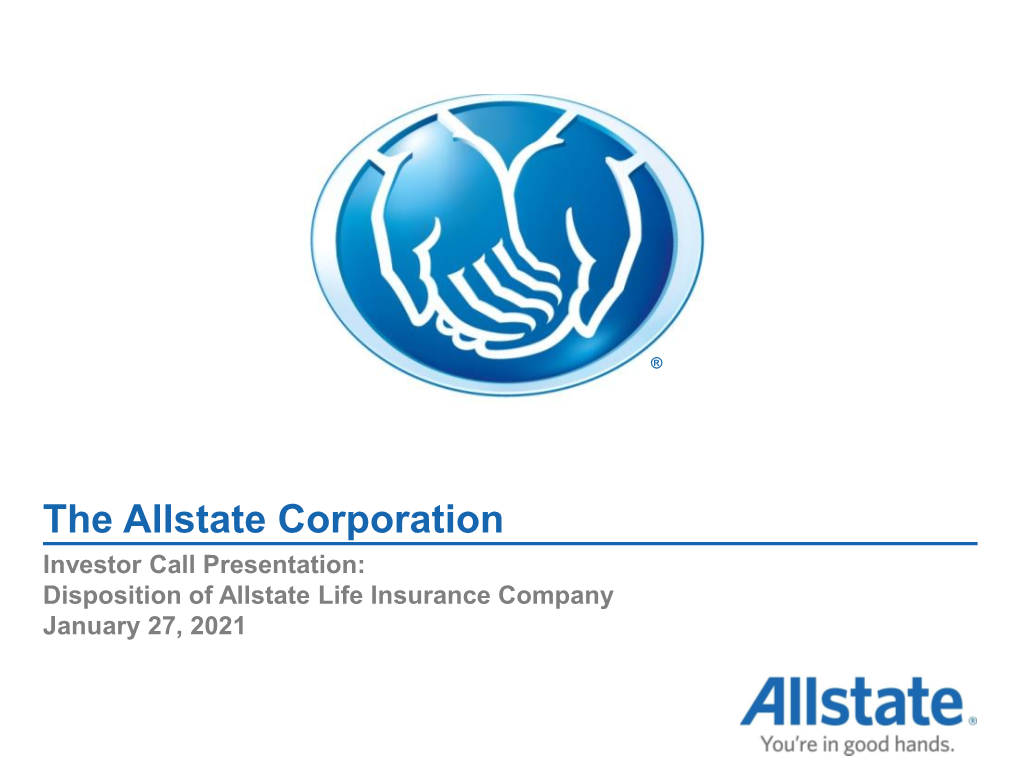 ®

The Allstate Corporation

Investor Call Presentation:
Disposition of Allstate Life Insurance Company
January 27, 2021

Allstate®
You're in good hands.